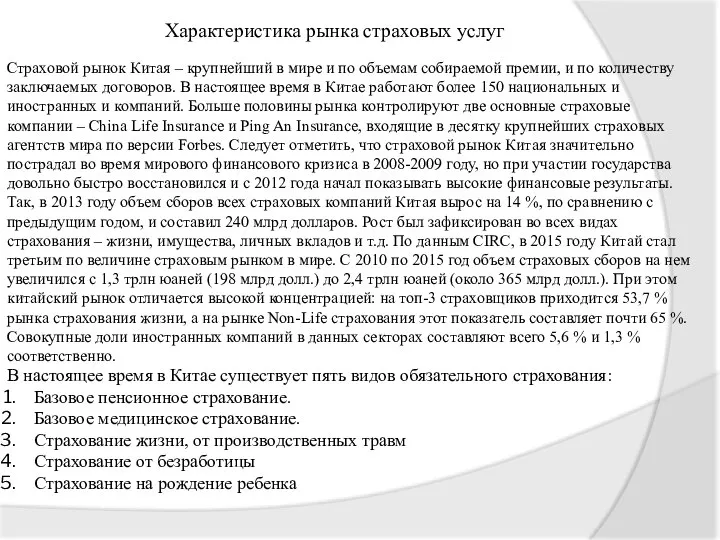 Характеристика рынка страховых услуг

Страховой рынок Китая – крупнейший в мире и по объемам собираемой премии, и по количеству заключаемых договоров. В настоящее время в Китае работают более 150 национальных и иностранных и компаний. Больше половины рынка контролируют две основные страховые компании – China Life Insurance и Ping An Insurance, входящие в десятку крупнейших страховых агентств мира по версии Forbes. Следует отметить, что страховой рынок Китая значительно пострадал во время мирового финансового кризиса в 2008-2009 году, но при участии государства довольно быстро восстановился и с 2012 года начал показывать высокие финансовые результаты. Так, в 2013 году объем сборов всех страховых компаний Китая вырос на 14 %, по сравнению с предыдущим годом, и составил 240 млрд долларов. Рост был зафиксирован во всех видах страхования – жизни, имущества, личных вкладов и т.д. По данным CIRC, в 2015 году Китай стал третьим по величине страховым рынком в мире. С 2010 по 2015 год объем страховых сборов на нем увеличился с 1,3 трлн юаней (198 млрд долл.) до 2,4 трлн юаней (около 365 млрд долл.). При этом китайский рынок отличается высокой концентрацией: на топ-3 страховщиков приходится 53,7 % рынка страхования жизни, а на рынке Non-Life страхования этот показатель составляет почти 65 %. Совокупные доли иностранных компаний в данных секторах составляют всего 5,6 % и 1,3 % соответственно.

В настоящее время в Китае существует пять видов обязательного страхования:
1. Базовое пенсионное страхование.
2. Базовое медицинское страхование.
3. Страхование жизни, от производственных травм
4. Страхование от безработицы
5. Страхование на рождение ребенка